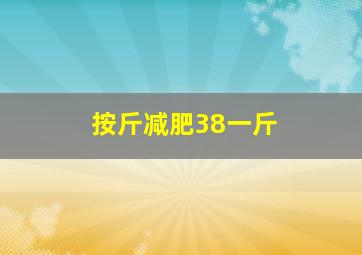 按斤减肥38一斤